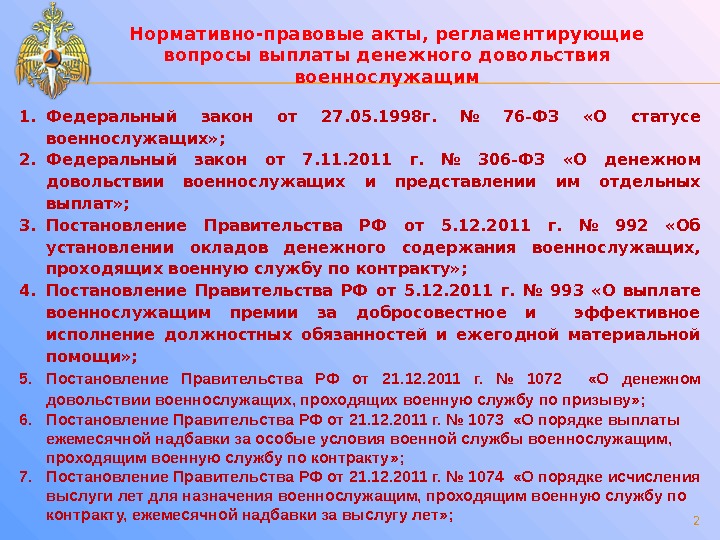 Нормативно-правовые акты, регламентирующие вопросы выплаты денежного довольствия военнослужащим

1. Федеральный закон от 27.05.1998г. № 76-ФЗ «О статусе военнослужащих»;
2. Федеральный закон от 7.11.2011 г. № 306-ФЗ «О денежном довольствии военнослужащих и представлении им отдельных выплат»;
3. Постановление Правительства РФ от 5.12.2011 г. № 992 «Об установлении окладов денежного содержания военнослужащих, проходящих военную службу по контракту»;
4. Постановление Правительства РФ от 5.12.2011 г. № 993 «О выплате военнослужащим премии за добросовестное и эффективное исполнение должностных обязанностей и ежегодной материальной помощи»;
5. Постановление Правительства РФ от 21.12.2011 г. № 1072 «О денежном довольствии военнослужащих, проходящих военную службу по призыву»;
6. Постановление Правительства РФ от 21.12.2011 г. № 1073 «О порядке выплаты ежемесячной надбавки за особые условия военной службы военнослужащим, проходящим военную службу по контракту»;
7. Постановление Правительства РФ от 21.12.2011 г. № 1074 «О порядке исчисления выслуги лет для назначения военнослужащим, проходящим военную службу по контракту, ежемесячной надбавки за выслугу лет»;

2